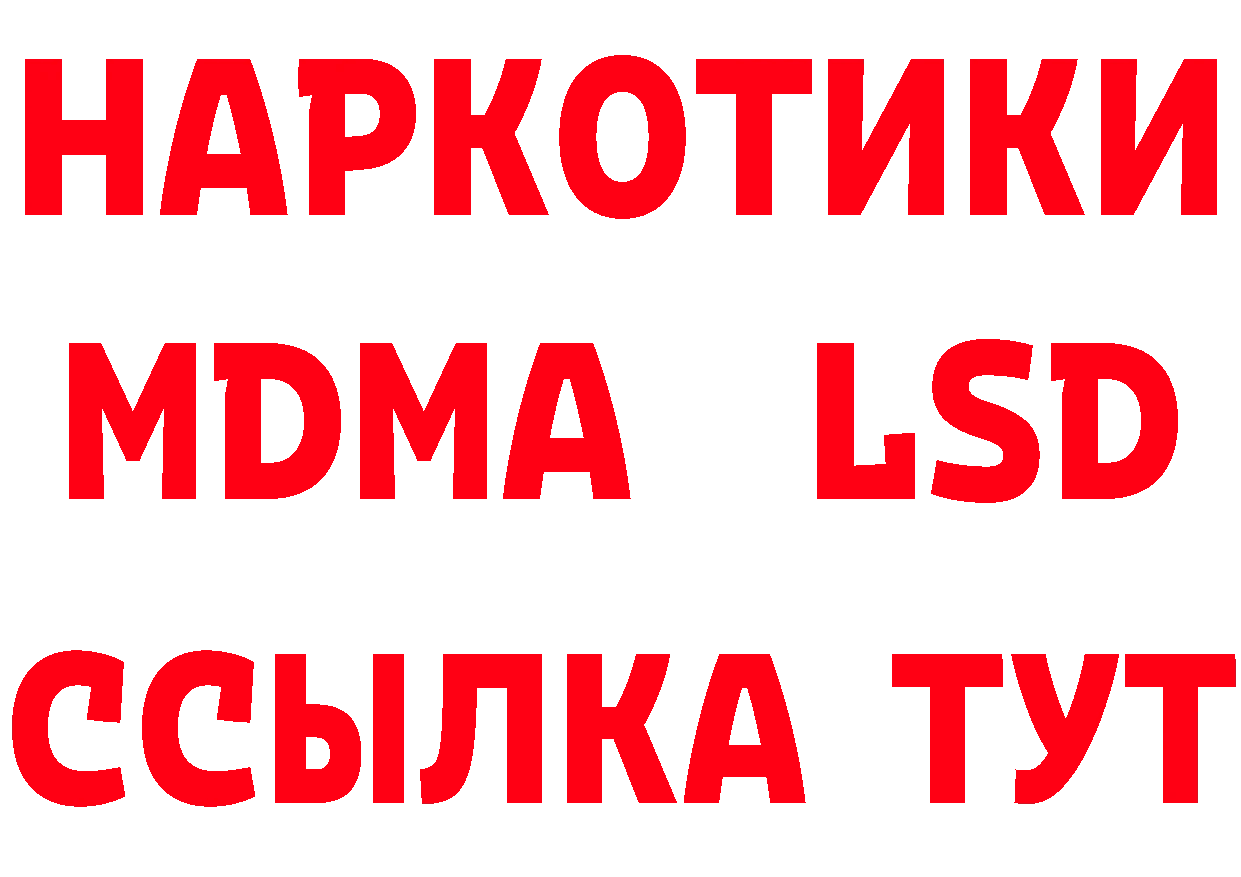 НАРКОТИКИ
MDMA LSD
ССЫЛКА ТУТ